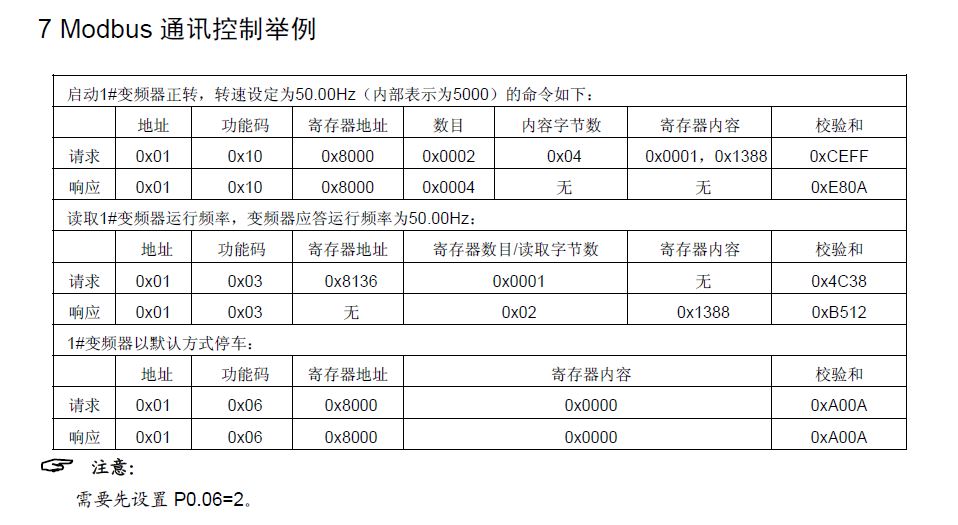 7 Modbus 通讯控制举例

启动1#变频器正转，转速设定为50.00Hz（内部表示为5000）的命令如下：

| | 地址 | 功能码 | 寄存器地址 | 数目 | 内容字节数 | 寄存器内容 | 校验和 |
|---|---|---|---|---|---|---|---|
| 请求 | 0x01 | 0x10 | 0x8000 | 0x0002 | 0x04 | 0x0001，0x1388 | 0xCEFF |
| 响应 | 0x01 | 0x10 | 0x8000 | 0x0004 | 无 | 无 | 0xE80A |

读取1#变频器运行频率，变频器应答运行频率为50.00Hz：

| | 地址 | 功能码 | 寄存器地址 | 寄存器数目/读取字节数 | 寄存器内容 | 校验和 |
|---|---|---|---|---|---|---|
| 请求 | 0x01 | 0x03 | 0x8136 | 0x0001 | 无 | 0x4C38 |
| 响应 | 0x01 | 0x03 | 无 | 0x02 | 0x1388 | 0xB512 |

1#变频器以默认方式停车：

| | 地址 | 功能码 | 寄存器地址 | 寄存器内容 | 校验和 |
|---|---|---|---|---|---|
| 请求 | 0x01 | 0x06 | 0x8000 | 0x0000 | 0xA00A |
| 响应 | 0x01 | 0x06 | 0x8000 | 0x0000 | 0xA00A |

注意：

需要先设置 P0.06=2。